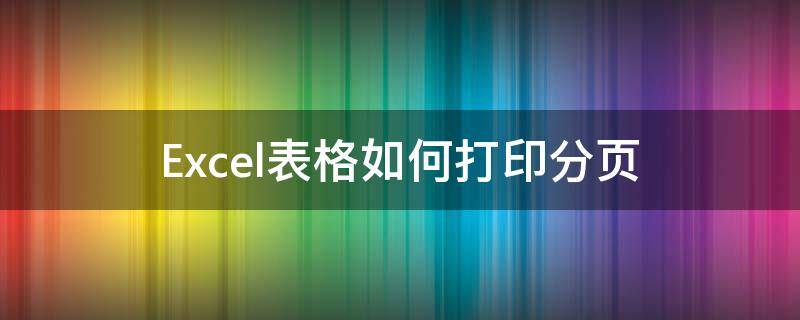 Excel表格如何打印分页